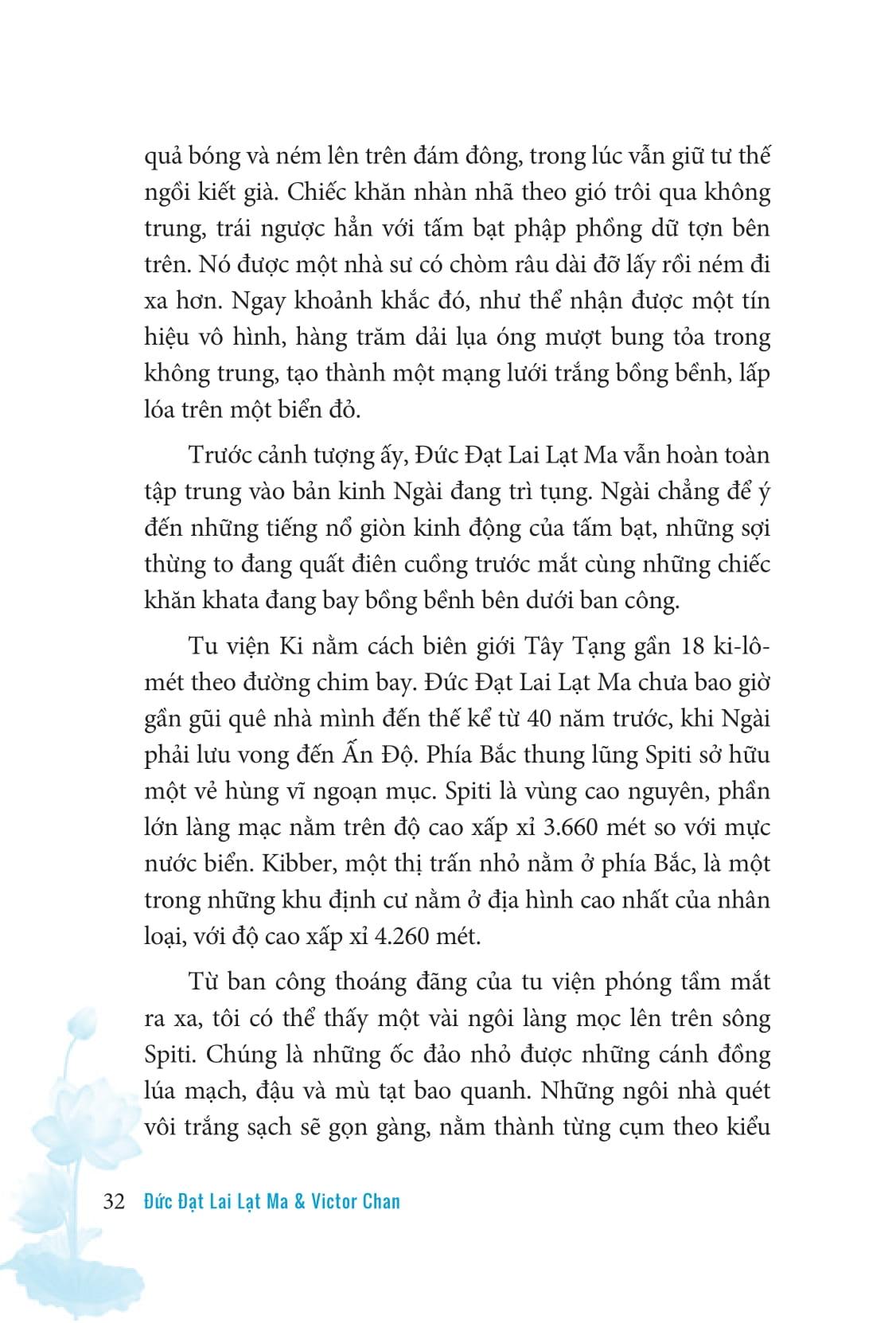 quả bóng và ném lên trên đám đông, trong lúc vẫn giữ tư thế ngồi kiết già. Chiếc khăn nhàn nhã theo gió trôi qua không trung, trái ngược hẳn với tấm bạt phập phồng dữ tợn bên trên. Nó được một nhà sư có chòm râu dài đỡ lấy rồi ném đi xa hơn. Ngay khoảnh khắc đó, như thể nhận được một tín hiệu vô hình, hàng trăm dải lụa óng mượt bung tỏa trong không trung, tạo thành một mạng lưới trắng bồng bềnh, lấp lóa trên một biển đỏ.

Trước cảnh tượng ấy, Đức Đạt Lai Lạt Ma vẫn hoàn toàn tập trung vào bản kinh Ngài đang trì tụng. Ngài chẳng để ý đến những tiếng nổ giòn kinh động của tấm bạt, những sợi thừng to đang quất điên cuồng trước mắt cùng những chiếc khăn khata đang bay bồng bềnh bên dưới ban công.

Tu viện Ki nằm cách biên giới Tây Tạng gần 18 ki-lô-mét theo đường chim bay. Đức Đạt Lai Lạt Ma chưa bao giờ gần gũi quê nhà mình đến thế kể từ 40 năm trước, khi Ngài phải lưu vong đến Ấn Độ. Phía Bắc thung lũng Spiti sở hữu một vẻ hùng vĩ ngoạn mục. Spiti là vùng cao nguyên, phần lớn làng mạc nằm trên độ cao xấp xỉ 3.660 mét so với mực nước biển. Kibber, một thị trấn nhỏ nằm ở phía Bắc, là một trong những khu định cư nằm ở địa hình cao nhất của nhân loại, với độ cao xấp xỉ 4.260 mét.

Từ ban công thoáng đãng của tu viện phóng tầm mắt ra xa, tôi có thể thấy một vài ngôi làng mọc lên trên sông Spiti. Chúng là những ốc đảo nhỏ được những cánh đồng lúa mạch, đậu và mù tạt bao quanh. Những ngôi nhà quét vôi trắng sạch sẽ gọn gàng, nằm thành từng cụm theo kiểu

32 Đức Đạt Lai Lạt Ma & Victor Chan